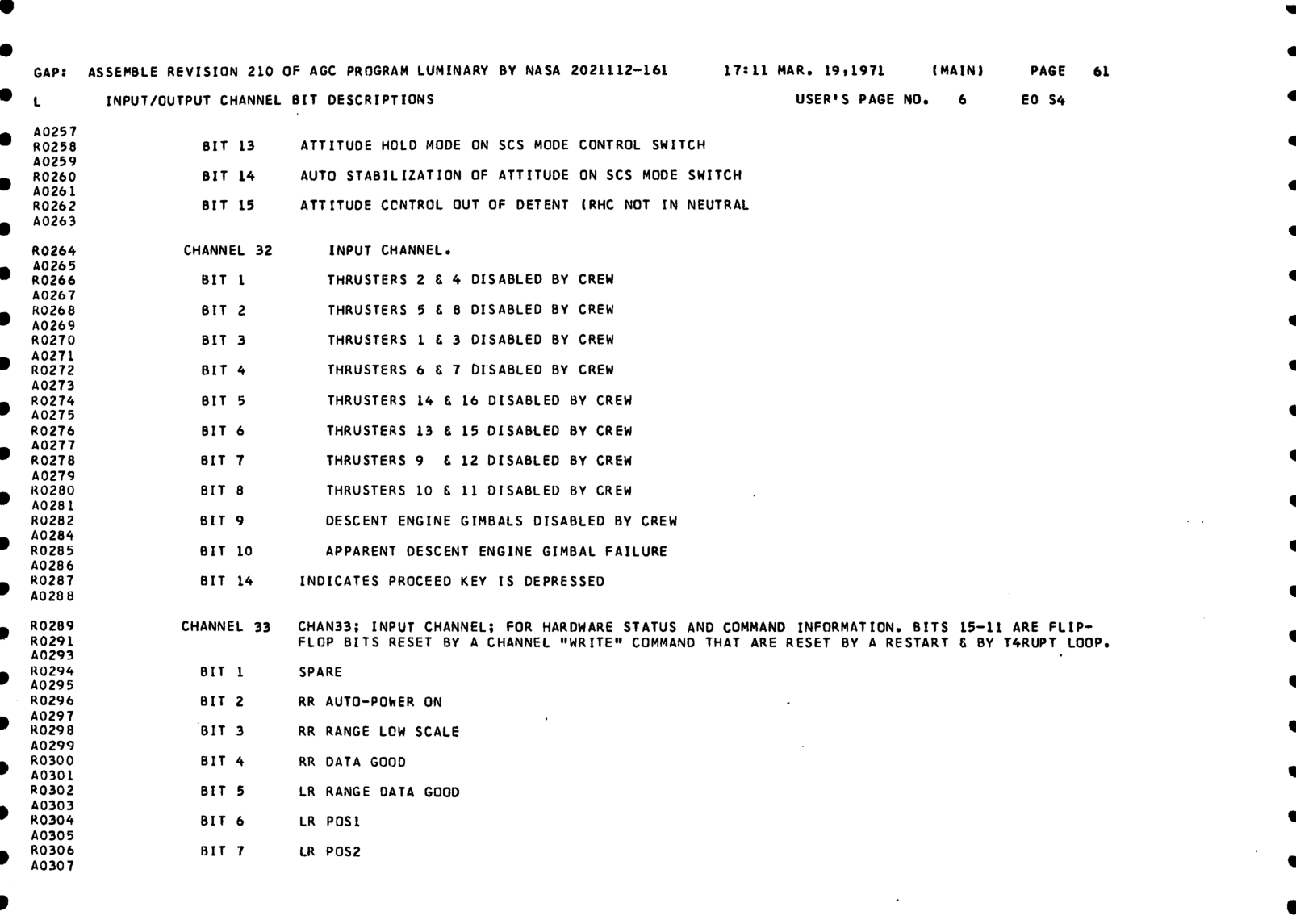 GAP: ASSEMBLE REVISION 210 OF AGC PROGRAM LUMINARY BY NASA 2021112-161 17:11 MAR. 19,1971 (MAIN) PAGE 61

L INPUT/OUTPUT CHANNEL BIT DESCRIPTIONS USER'S PAGE NO. 6 E0 S4

A0257
R0258 BIT 13 ATTITUDE HOLD MODE ON SCS MODE CONTROL SWITCH
A0259
R0260 BIT 14 AUTO STABILIZATION OF ATTITUDE ON SCS MODE SWITCH
A0261
R0262 BIT 15 ATTITUDE CONTROL OUT OF DETENT (RHC NOT IN NEUTRAL
A0263

R0264 CHANNEL 32 INPUT CHANNEL.
A0265
R0266 BIT 1 THRUSTERS 2 & 4 DISABLED BY CREW
A0267
R0268 BIT 2 THRUSTERS 5 & 8 DISABLED BY CREW
A0269
R0270 BIT 3 THRUSTERS 1 & 3 DISABLED BY CREW
A0271
R0272 BIT 4 THRUSTERS 6 & 7 DISABLED BY CREW
A0273
R0274 BIT 5 THRUSTERS 14 & 16 DISABLED BY CREW
A0275
R0276 BIT 6 THRUSTERS 13 & 15 DISABLED BY CREW
A0277
R0278 BIT 7 THRUSTERS 9 & 12 DISABLED BY CREW
A0279
R0280 BIT 8 THRUSTERS 10 & 11 DISABLED BY CREW
A0281
R0282 BIT 9 DESCENT ENGINE GIMBALS DISABLED BY CREW
A0284
R0285 BIT 10 APPARENT DESCENT ENGINE GIMBAL FAILURE
A0286
R0287 BIT 14 INDICATES PROCEED KEY IS DEPRESSED
A0288

R0289 CHANNEL 33 CHAN33; INPUT CHANNEL; FOR HARDWARE STATUS AND COMMAND INFORMATION. BITS 15-11 ARE FLIP-
R0291 FLOP BITS RESET BY A CHANNEL "WRITE" COMMAND THAT ARE RESET BY A RESTART & BY T4RUPT LOOP.
A0293
R0294 BIT 1 SPARE
A0295
R0296 BIT 2 RR AUTO-POWER ON
A0297
R0298 BIT 3 RR RANGE LOW SCALE
A0299
R0300 BIT 4 RR DATA GOOD
A0301
R0302 BIT 5 LR RANGE DATA GOOD
A0303
R0304 BIT 6 LR POS1
A0305
R0306 BIT 7 LR POS2
A0307